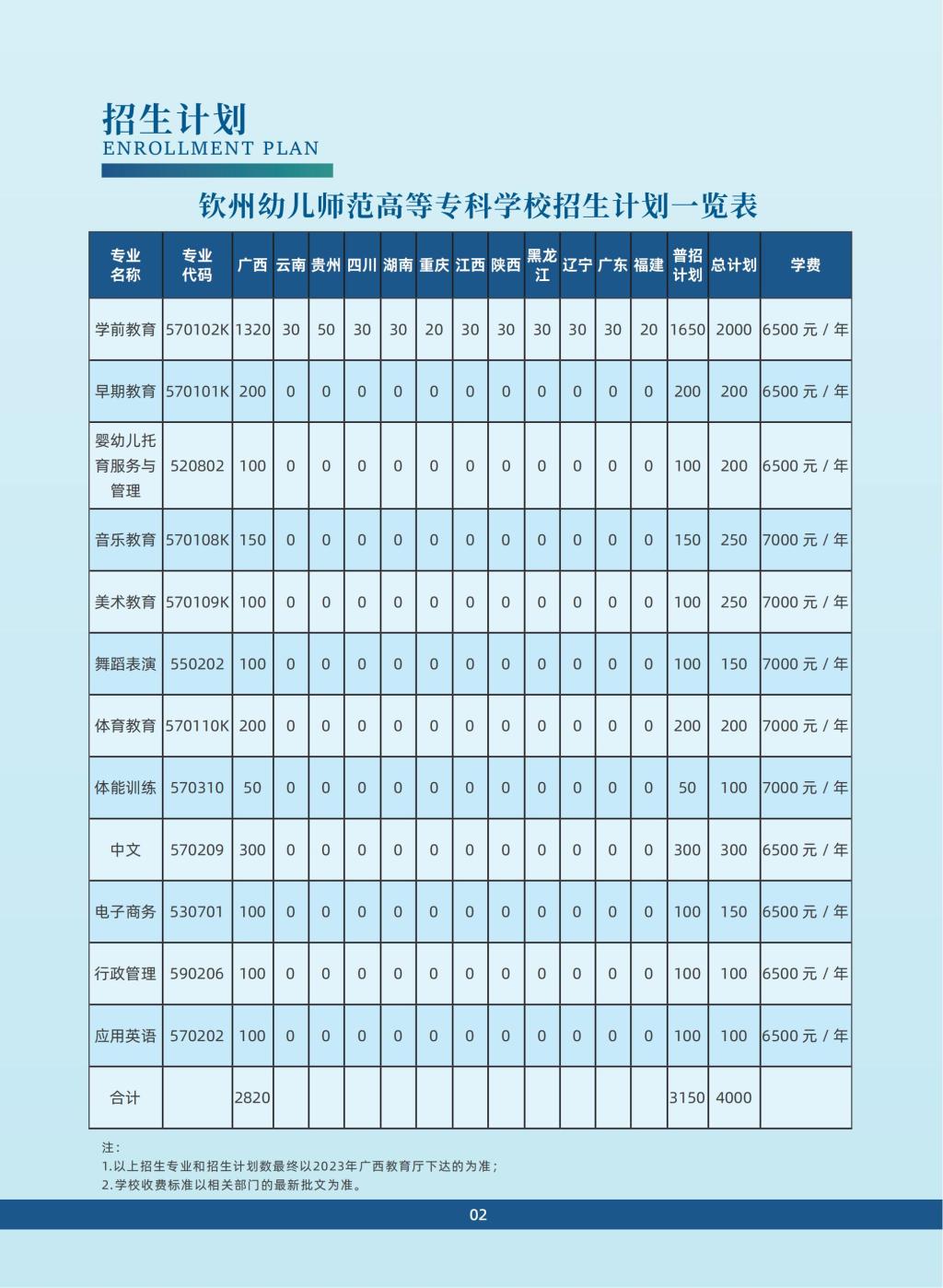 招生计划
ENROLLMENT PLAN

钦州幼儿师范高等专科学校招生计划一览表

| 专业名称 | 专业代码 | 广西 | 云南 | 贵州 | 四川 | 湖南 | 重庆 | 江西 | 陕西 | 黑龙江 | 辽宁 | 广东 | 福建 | 普招计划 | 总计划 | 学费 |
|---|---|---|---|---|---|---|---|---|---|---|---|---|---|---|---|---|
| 学前教育 | 570102K | 1320 | 30 | 50 | 30 | 30 | 20 | 30 | 30 | 30 | 30 | 30 | 20 | 1650 | 2000 | 6500 元 / 年 |
| 早期教育 | 570101K | 200 | 0 | 0 | 0 | 0 | 0 | 0 | 0 | 0 | 0 | 0 | 0 | 200 | 200 | 6500 元 / 年 |
| 婴幼儿托育服务与管理 | 520802 | 100 | 0 | 0 | 0 | 0 | 0 | 0 | 0 | 0 | 0 | 0 | 0 | 100 | 200 | 6500 元 / 年 |
| 音乐教育 | 570108K | 150 | 0 | 0 | 0 | 0 | 0 | 0 | 0 | 0 | 0 | 0 | 0 | 150 | 250 | 7000 元 / 年 |
| 美术教育 | 570109K | 100 | 0 | 0 | 0 | 0 | 0 | 0 | 0 | 0 | 0 | 0 | 0 | 100 | 250 | 7000 元 / 年 |
| 舞蹈表演 | 550202 | 100 | 0 | 0 | 0 | 0 | 0 | 0 | 0 | 0 | 0 | 0 | 0 | 100 | 150 | 7000 元 / 年 |
| 体育教育 | 570110K | 200 | 0 | 0 | 0 | 0 | 0 | 0 | 0 | 0 | 0 | 0 | 0 | 200 | 200 | 7000 元 / 年 |
| 体能训练 | 570310 | 50 | 0 | 0 | 0 | 0 | 0 | 0 | 0 | 0 | 0 | 0 | 0 | 50 | 100 | 7000 元 / 年 |
| 中文 | 570209 | 300 | 0 | 0 | 0 | 0 | 0 | 0 | 0 | 0 | 0 | 0 | 0 | 300 | 300 | 6500 元 / 年 |
| 电子商务 | 530701 | 100 | 0 | 0 | 0 | 0 | 0 | 0 | 0 | 0 | 0 | 0 | 0 | 100 | 150 | 6500 元 / 年 |
| 行政管理 | 590206 | 100 | 0 | 0 | 0 | 0 | 0 | 0 | 0 | 0 | 0 | 0 | 0 | 100 | 100 | 6500 元 / 年 |
| 应用英语 | 570202 | 100 | 0 | 0 | 0 | 0 | 0 | 0 | 0 | 0 | 0 | 0 | 0 | 100 | 100 | 6500 元 / 年 |
| 合计 | | 2820 | | | | | | | | | | | | 3150 | 4000 | |

注：
1.以上招生专业和招生计划数最终以2023年广西教育厅下达的为准；
2.学校收费标准以相关部门的最新批文为准。

02